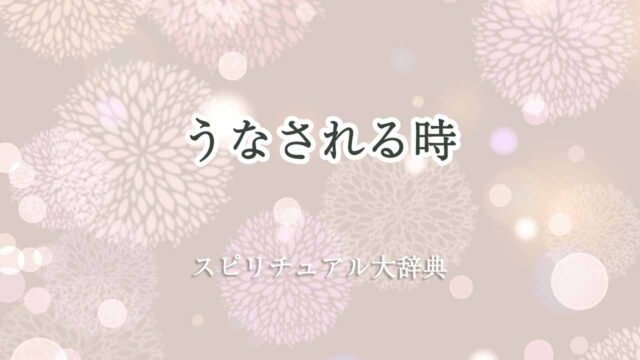 うなされる時

スピリチュアル大辞典